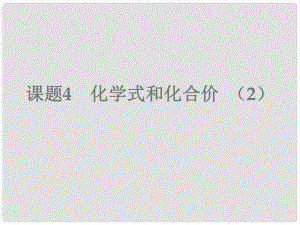 课题4　化学式和化合价　（2）